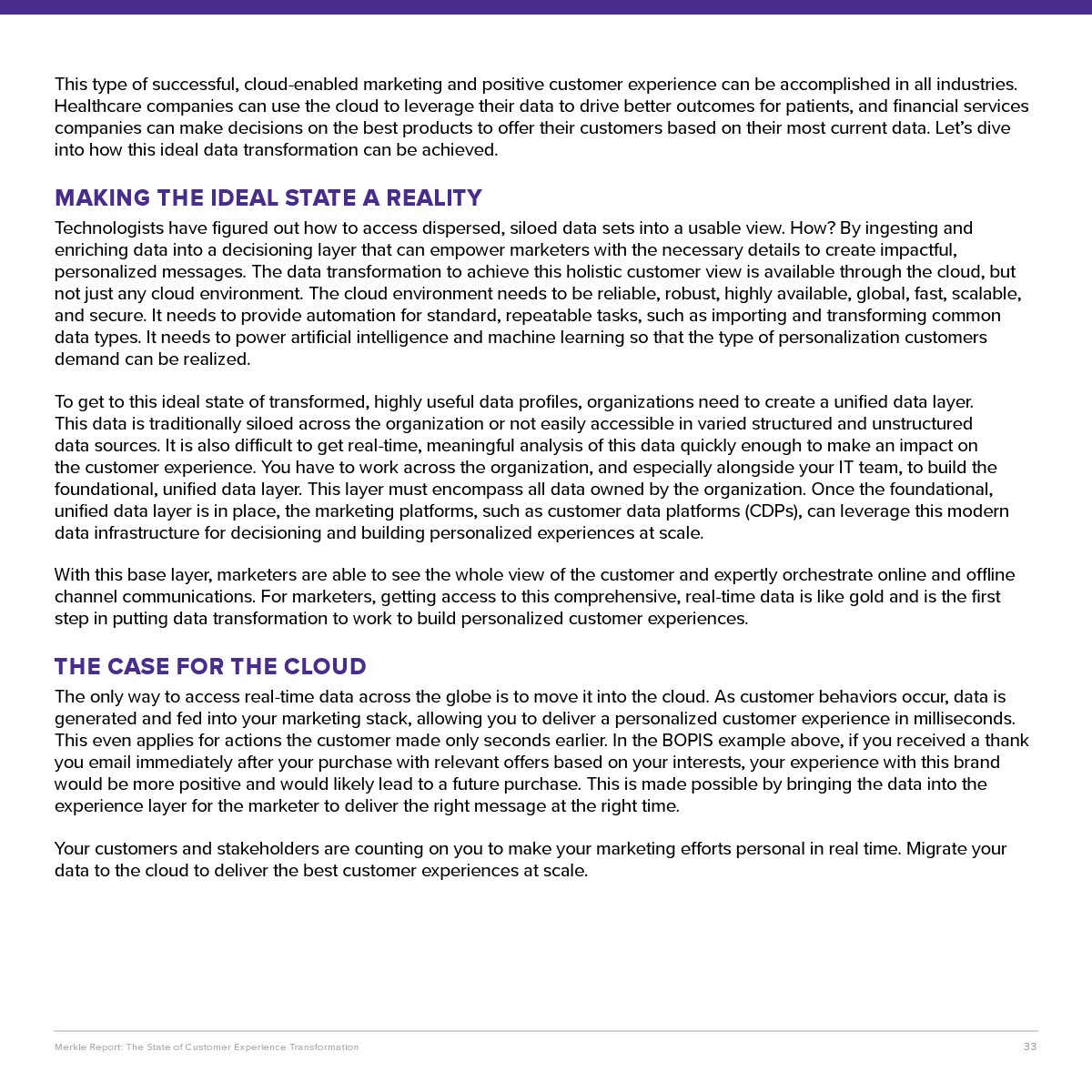 This type of successful, cloud-enabled marketing and positive customer experience can be accomplished in all industries. Healthcare companies can use the cloud to leverage their data to drive better outcomes for patients, and financial services companies can make decisions on the best products to offer their customers based on their most current data. Let's dive into how this ideal data transformation can be achieved.

MAKING THE IDEAL STATE A REALITY

Technologists have figured out how to access dispersed, siloed data sets into a usable view. How? By ingesting and enriching data into a decisioning layer that can empower marketers with the necessary details to create impactful, personalized messages. The data transformation to achieve this holistic customer view is available through the cloud, but not just any cloud environment. The cloud environment needs to be reliable, robust, highly available, global, fast, scalable, and secure. It needs to provide automation for standard, repeatable tasks, such as importing and transforming common data types. It needs to power artificial intelligence and machine learning so that the type of personalization customers demand can be realized.

To get to this ideal state of transformed, highly useful data profiles, organizations need to create a unified data layer. This data is traditionally siloed across the organization or not easily accessible in varied structured and unstructured data sources. It is also difficult to get real-time, meaningful analysis of this data quickly enough to make an impact on the customer experience. You have to work across the organization, and especially alongside your IT team, to build the foundational, unified data layer. This layer must encompass all data owned by the organization. Once the foundational, unified data layer is in place, the marketing platforms, such as customer data platforms (CDPs), can leverage this modern data infrastructure for decisioning and building personalized experiences at scale.

With this base layer, marketers are able to see the whole view of the customer and expertly orchestrate online and offline channel communications. For marketers, getting access to this comprehensive, real-time data is like gold and is the first step in putting data transformation to work to build personalized customer experiences.

THE CASE FOR THE CLOUD

The only way to access real-time data across the globe is to move it into the cloud. As customer behaviors occur, data is generated and fed into your marketing stack, allowing you to deliver a personalized customer experience in milliseconds. This even applies for actions the customer made only seconds earlier. In the BOPIS example above, if you received a thank you email immediately after your purchase with relevant offers based on your interests, your experience with this brand would be more positive and would likely lead to a future purchase. This is made possible by bringing the data into the experience layer for the marketer to deliver the right message at the right time.

Your customers and stakeholders are counting on you to make your marketing efforts personal in real time. Migrate your data to the cloud to deliver the best customer experiences at scale.

Merkle Report: The State of Customer Experience Transformation

33